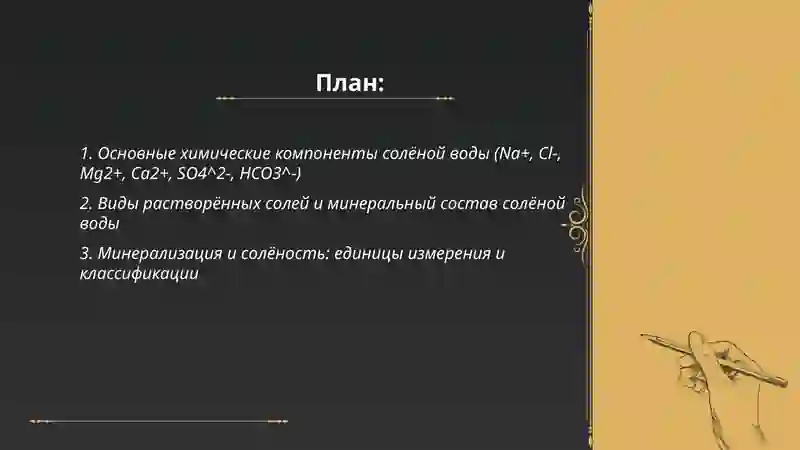 План:

1. Основные химические компоненты солёной воды (Na+, Cl-, Mg2+, Ca2+, SO4^2-, HCO3^-)

2. Виды растворённых солей и минеральный состав солёной воды

3. Минерализация и солёность: единицы измерения и классификации